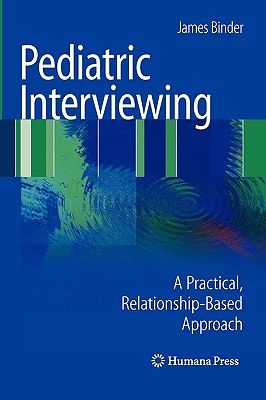 James Binder

Pediatric Interviewing

A Practical, Relationship-Based Approach

Humana Press